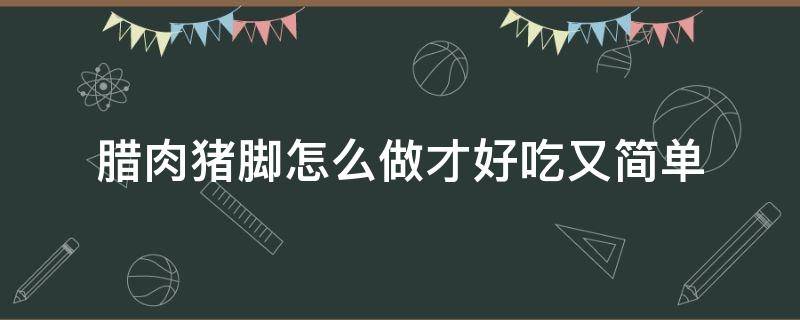 腊肉猪脚怎么做才好吃又简单